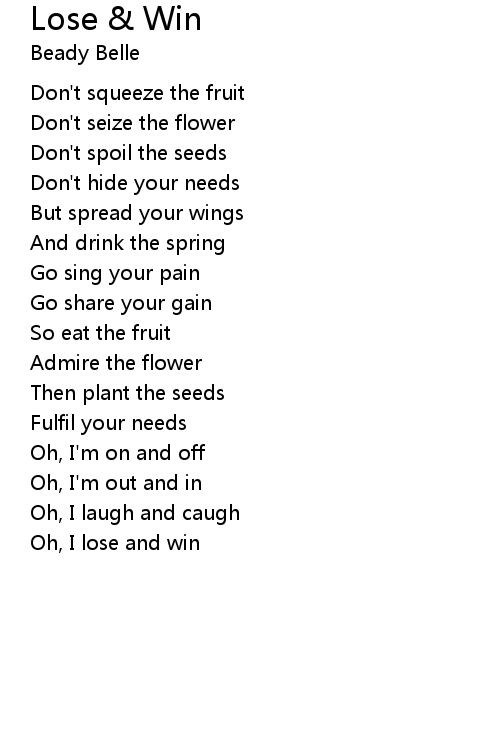 Lose & Win
Beady Belle

Don't squeeze the fruit
Don't seize the flower
Don't spoil the seeds
Don't hide your needs
But spread your wings
And drink the spring
Go sing your pain
Go share your gain
So eat the fruit
Admire the flower
Then plant the seeds
Fulfil your needs
Oh, I'm on and off
Oh, I'm out and in
Oh, I laugh and caugh
Oh, I lose and win